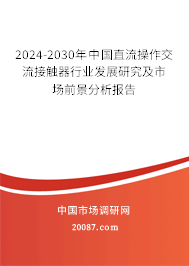 2024-2030年中国直流操作交流接触器行业发展研究及市场前景分析报告

中国市场调研网

20087.com